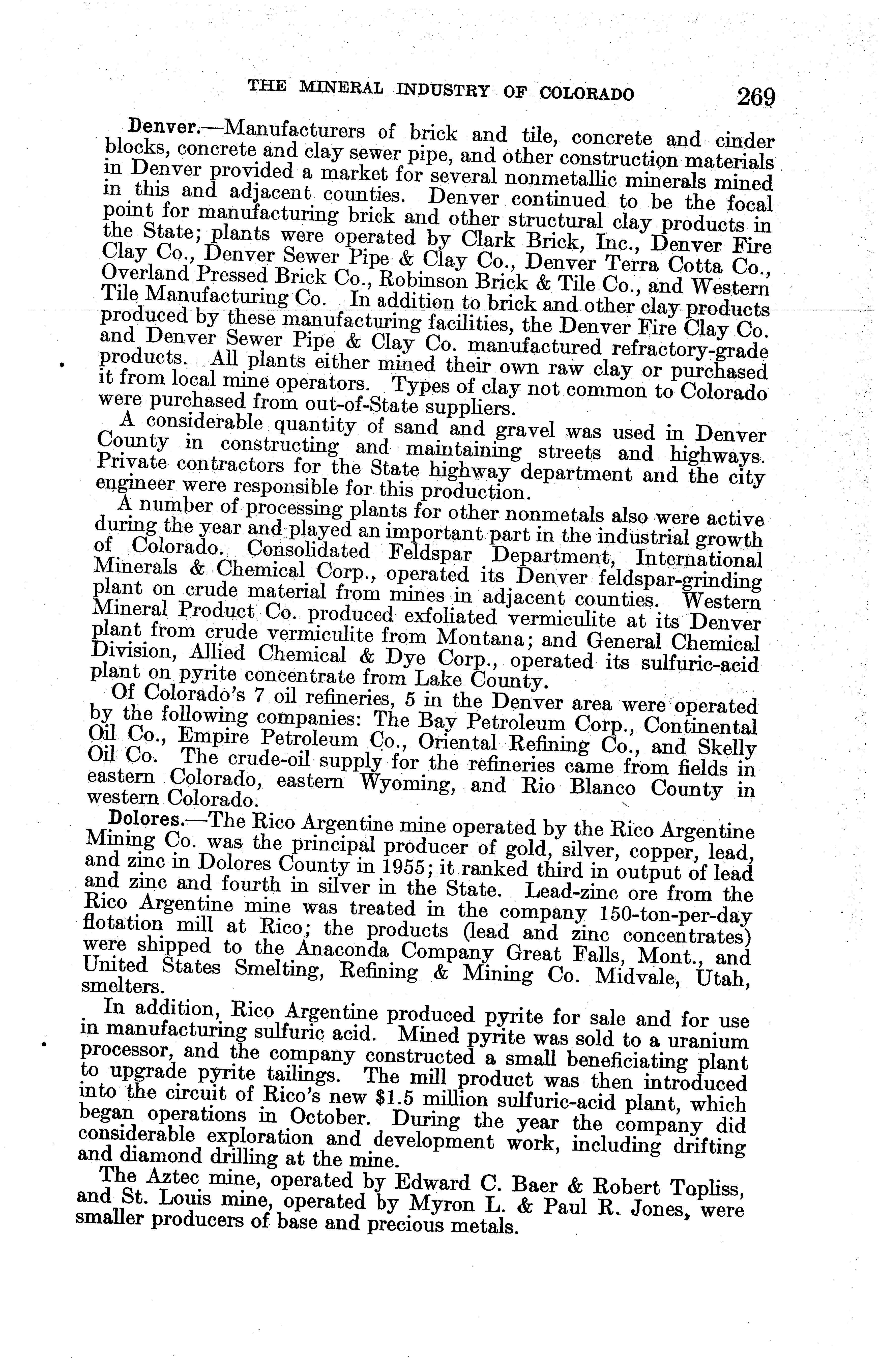 THE MINERAL INDUSTRY OF COLORADO 269

Denver.—Manufacturers of brick and tile, concrete and cinder blocks, concrete and clay sewer pipe, and other construction materials in Denver provided a market for several nonmetallic minerals mined in this and adjacent counties. Denver continued to be the focal point for manufacturing brick and other structural clay products in the State; plants were operated by Clark Brick, Inc., Denver Fire Clay Co., Denver Sewer Pipe & Clay Co., Denver Terra Cotta Co., Overland Pressed Brick Co., Robinson Brick & Tile Co., and Western Tile Manufacturing Co. In addition to brick and other clay products produced by these manufacturing facilities, the Denver Fire Clay Co. and Denver Sewer Pipe & Clay Co. manufactured refractory-grade products. All plants either mined their own raw clay or purchased it from local mine operators. Types of clay not common to Colorado were purchased from out-of-State suppliers.

A considerable quantity of sand and gravel was used in Denver County in constructing and maintaining streets and highways. Private contractors for the State highway department and the city engineer were responsible for this production.

A number of processing plants for other nonmetals also were active during the year and played an important part in the industrial growth of Colorado. Consolidated Feldspar Department, International Minerals & Chemical Corp., operated its Denver feldspar-grinding plant on crude material from mines in adjacent counties. Western Mineral Product Co. produced exfoliated vermiculite at its Denver plant from crude vermiculite from Montana; and General Chemical Division, Allied Chemical & Dye Corp., operated its sulfuric-acid plant on pyrite concentrate from Lake County.

Of Colorado's 7 oil refineries, 5 in the Denver area were operated by the following companies: The Bay Petroleum Corp., Continental Oil Co., Empire Petroleum Co., Oriental Refining Co., and Skelly Oil Co. The crude-oil supply for the refineries came from fields in eastern Colorado, eastern Wyoming, and Rio Blanco County in western Colorado.

Dolores.—The Rico Argentine mine operated by the Rico Argentine Mining Co. was the principal producer of gold, silver, copper, lead, and zinc in Dolores County in 1955; it ranked third in output of lead and zinc and fourth in silver in the State. Lead-zinc ore from the Rico Argentine mine was treated in the company 150-ton-per-day flotation mill at Rico; the products (lead and zinc concentrates) were shipped to the Anaconda Company Great Falls, Mont., and United States Smelting, Refining & Mining Co. Midvale, Utah, smelters.

In addition, Rico Argentine produced pyrite for sale and for use in manufacturing sulfuric acid. Mined pyrite was sold to a uranium processor, and the company constructed a small beneficiating plant to upgrade pyrite tailings. The mill product was then introduced into the circuit of Rico's new $1.5 million sulfuric-acid plant, which began operations in October. During the year the company did considerable exploration and development work, including drifting and diamond drilling at the mine.

The Aztec mine, operated by Edward C. Baer & Robert Topliss, and St. Louis mine, operated by Myron L. & Paul R. Jones, were smaller producers of base and precious metals.